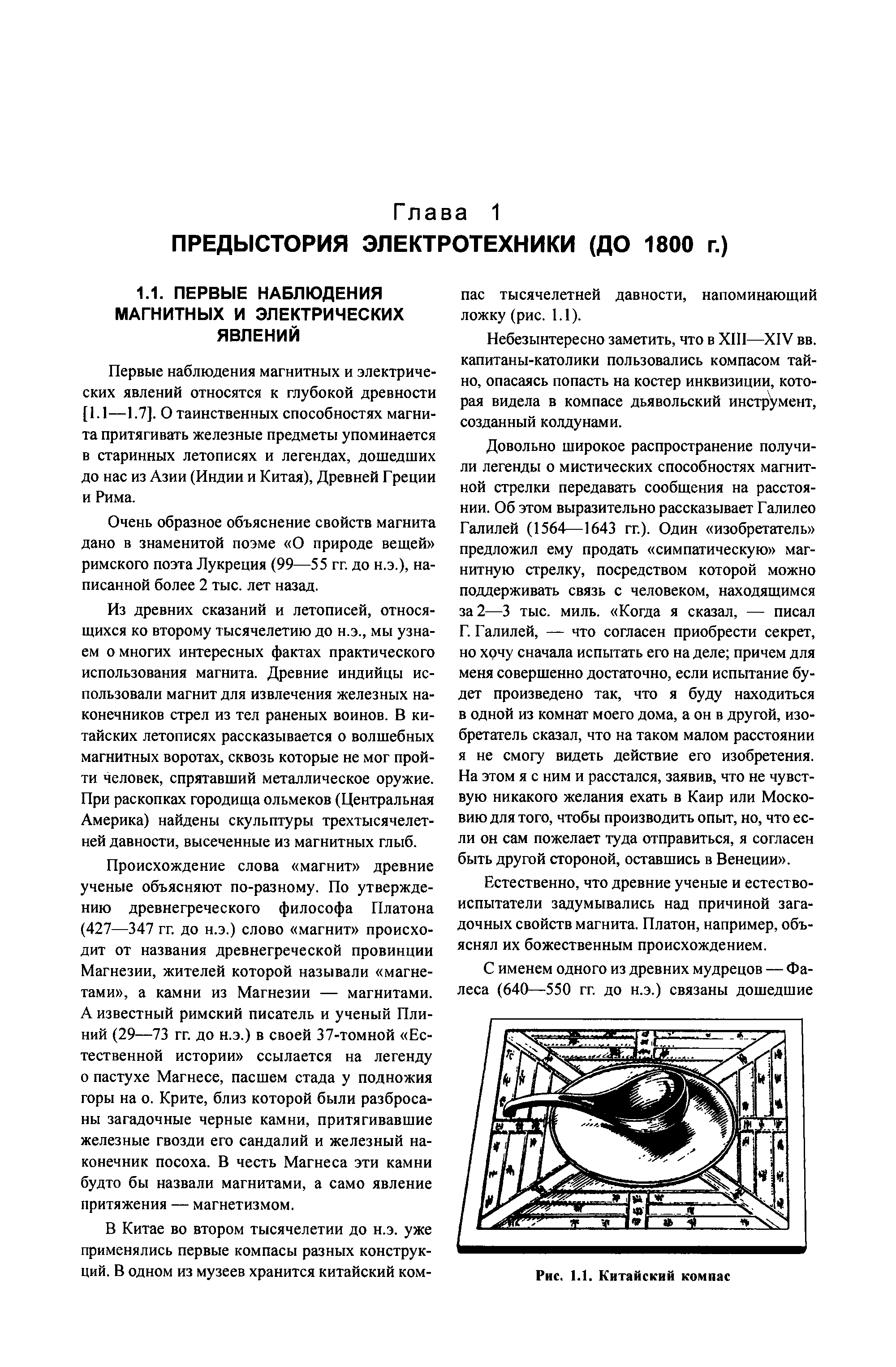 Глава 1
ПРЕДЫСТОРИЯ ЭЛЕКТРОТЕХНИКИ (ДО 1800 г.)

1.1. ПЕРВЫЕ НАБЛЮДЕНИЯ МАГНИТНЫХ И ЭЛЕКТРИЧЕСКИХ ЯВЛЕНИЙ

Первые наблюдения магнитных и электрических явлений относятся к глубокой древности [1.1—1.7]. О таинственных способностях магнита притягивать железные предметы упоминается в старинных летописях и легендах, дошедших до нас из Азии (Индии и Китая), Древней Греции и Рима.

Очень образное объяснение свойств магнита дано в знаменитой поэме «О природе вещей» римского поэта Лукреция (99—55 гг. до н.э.), написанной более 2 тыс. лет назад.

Из древних сказаний и летописей, относящихся ко второму тысячелетию до н.э., мы узнаем о многих интересных фактах практического использования магнита. Древние индийцы использовали магнит для извлечения железных наконечников стрел из тел раненых воинов. В китайских летописях рассказывается о волшебных магнитных воротах, сквозь которые не мог пройти человек, спрятавший металлическое оружие. При раскопках городища ольмеков (Центральная Америка) найдены скульптуры трехтысячелетней давности, высеченные из магнитных глыб.

Происхождение слова «магнит» древние ученые объясняют по-разному. По утверждению древнегреческого философа Платона (427—347 гг. до н.э.) слово «магнит» происходит от названия древнегреческой провинции Магнезии, жителей которой называли «магнетами», а камни из Магнезии — магнитами. А известный римский писатель и ученый Плиний (29—73 гг. до н.э.) в своей 37-томной «Естественной истории» ссылается на легенду о пастухе Магнесе, пасшем стада у подножия горы на о. Крите, близ которой были разбросаны загадочные черные камни, притягивавшие железные гвозди его сандалий и железный наконечник посоха. В честь Магнеса эти камни будто бы назвали магнитами, а само явление притяжения — магнетизмом.

В Китае во втором тысячелетии до н.э. уже применялись первые компасы разных конструкций. В одном из музеев хранится китайский компас тысячелетней давности, напоминающий ложку (рис. 1.1).

Небезынтересно заметить, что в XIII—XIV вв. капитаны-католики пользовались компасом тайно, опасаясь попасть на костер инквизиции, которая видела в компасе дьявольский инструмент, созданный колдунами.

Довольно широкое распространение получили легенды о мистических способностях магнитной стрелки передавать сообщения на расстоянии. Об этом выразительно рассказывает Галилео Галилей (1564—1643 гг.). Один «изобретатель» предложил ему продать «симпатическую» магнитную стрелку, посредством которой можно поддерживать связь с человеком, находящимся за 2—3 тыс. миль. «Когда я сказал, — писал Г. Галилей, — что согласен приобрести секрет, но хочу сначала испытать его на деле; причем для меня совершенно достаточно, если испытание будет произведено так, что я буду находиться в одной из комнат моего дома, а он в другой, изобретатель сказал, что на таком малом расстоянии я не смогу видеть действие его изобретения. На этом я с ним и расстался, заявив, что не чувствую никакого желания ехать в Каир или Московию для того, чтобы производить опыт, но, что если он сам пожелает туда отправиться, я согласен быть другой стороной, оставшись в Венеции».

Естественно, что древние ученые и естествоиспытатели задумывались над причиной загадочных свойств магнита. Платон, например, объяснял их божественным происхождением.

С именем одного из древних мудрецов — Фалеса (640—550 гг. до н.э.) связаны дошедшие

Рис. 1.1. Китайский компас